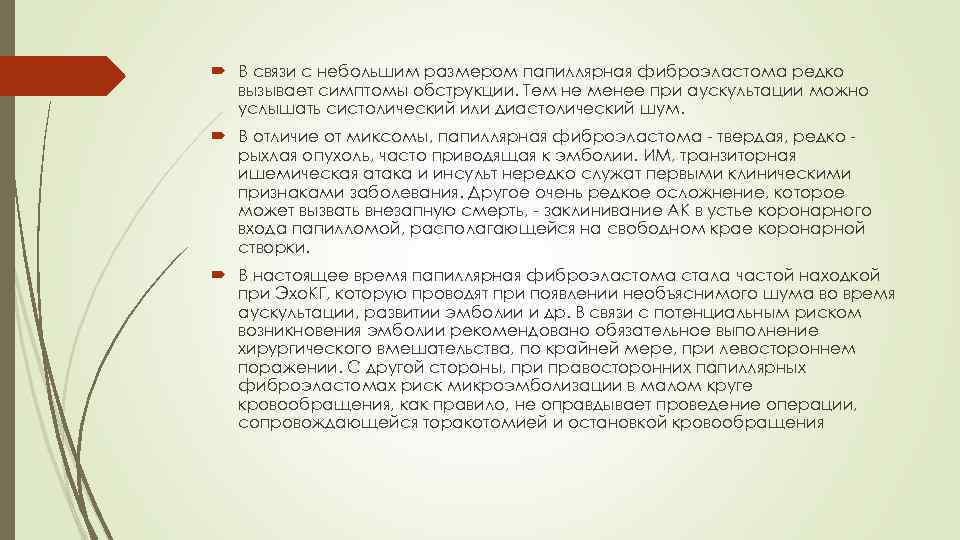 В связи с небольшим размером папиллярная фиброэластома редко вызывает симптомы обструкции. Тем не менее при аускультации можно услышать систолический или диастолический шум.

В отличие от миксомы, папиллярная фиброэластома - твердая, редко - рыхлая опухоль, часто приводящая к эмболии. ИМ, транзиторная ишемическая атака и инсульт нередко служат первыми клиническими признаками заболевания. Другое очень редкое осложнение, которое может вызвать внезапную смерть, - заклинивание АК в устье коронарного входа папилломой, располагающейся на свободном крае коронарной створки.

В настоящее время папиллярная фиброэластома стала частой находкой при ЭхоКГ, которую проводят при появлении необъяснимого шума во время аускультации, развитии эмболии и др. В связи с потенциальным риском возникновения эмболии рекомендовано обязательное выполнение хирургического вмешательства, по крайней мере, при левостороннем поражении. С другой стороны, при правосторонних папиллярных фиброэластомах риск микроэмболизации в малом круге кровообращения, как правило, не оправдывает проведение операции, сопровождающейся торакотомией и остановкой кровообращения